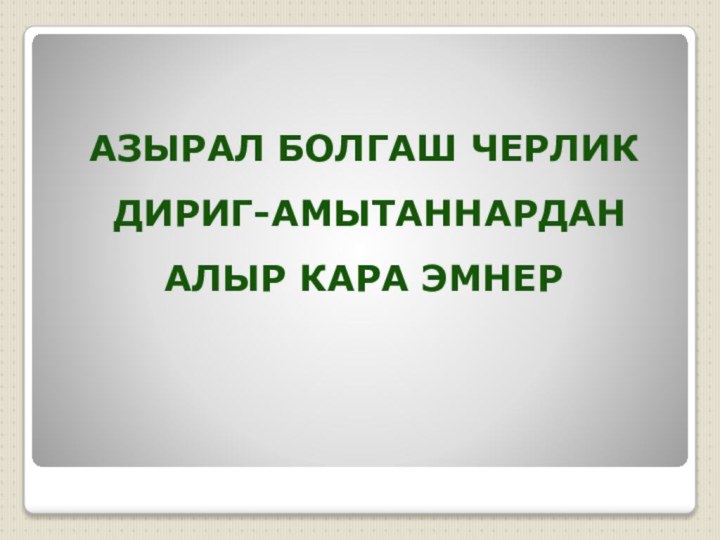 АЗЫРАЛ БОЛГАШ ЧЕРЛИК ДИРИГ-АМЫТАННАРДАН АЛЫР КАРА ЭМНЕР